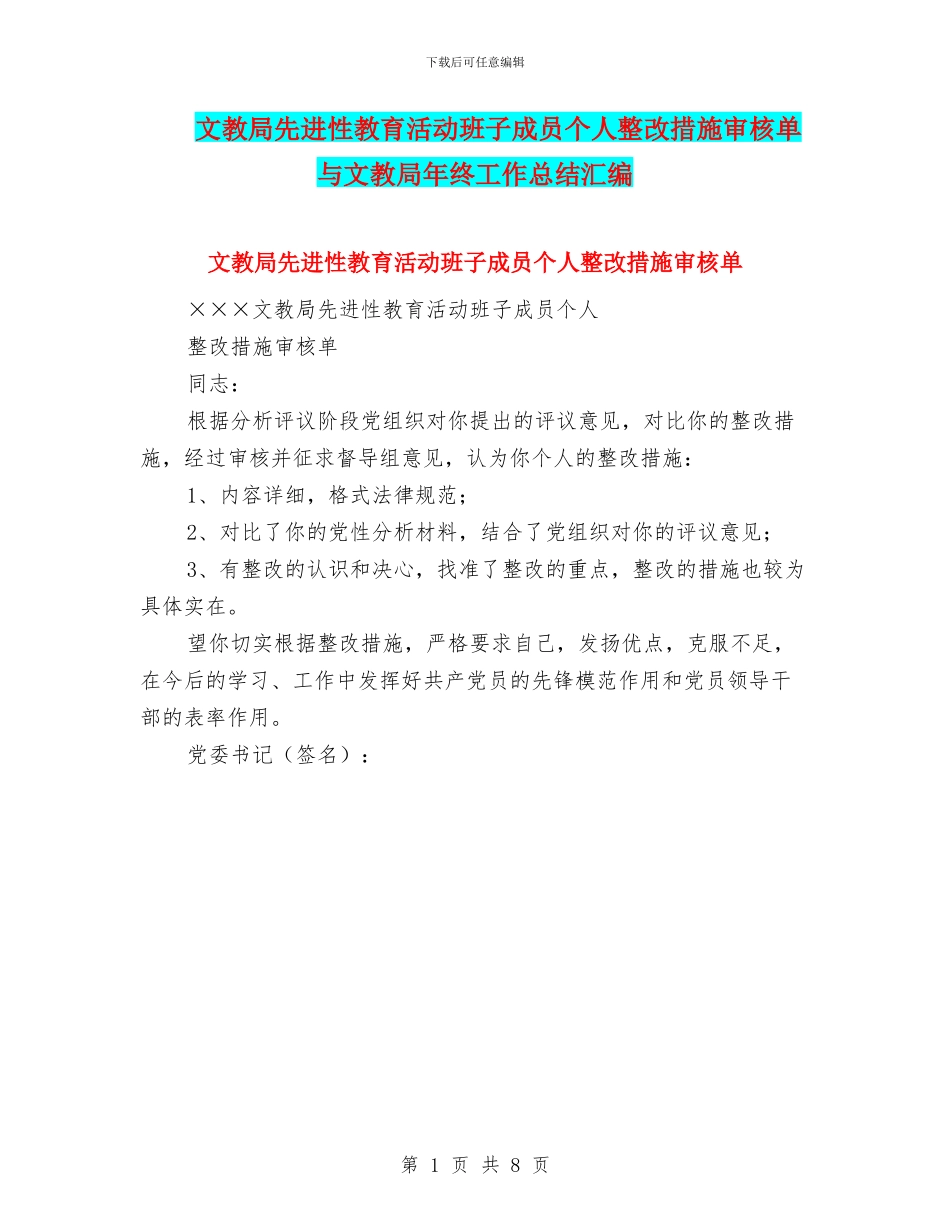 下载后可任意编辑

文教局先进性教育活动班子成员个人整改措施审核单与文教局年终工作总结汇编

文教局先进性教育活动班子成员个人整改措施审核单

×××文教局先进性教育活动班子成员个人

整改措施审核单

同志：

根据分析评议阶段党组织对你提出的评议意见，对比你的整改措施，经过审核并征求督导组意见，认为你个人的整改措施：

1、内容详细，格式法律规范；

2、对比了你的党性分析材料，结合了党组织对你的评议意见；

3、有整改的认识和决心，找准了整改的重点，整改的措施也较为具体实在。

望你切实根据整改措施，严格要求自己，发扬优点，克服不足，在今后的学习、工作中发挥好共产党员的先锋模范作用和党员领导干部的表率作用。

党委书记（签名）：

第 1 页 共 8 页